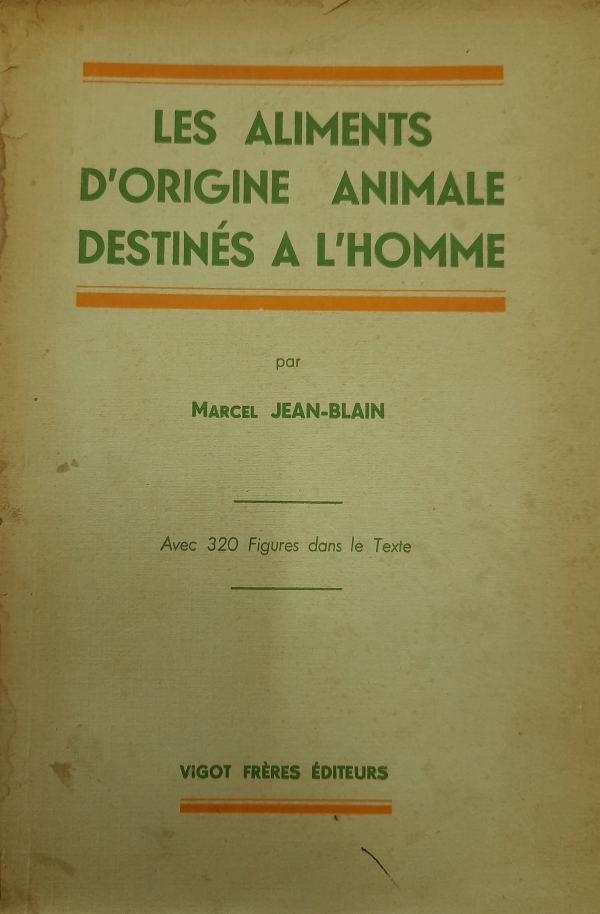 LES ALIMENTS D'ORIGINE ANIMALE DESTINÉS A L'HOMME

par

MARCEL JEAN-BLAIN

Avec 320 Figures dans le Texte

VIGOT FRÈRES ÉDITEURS